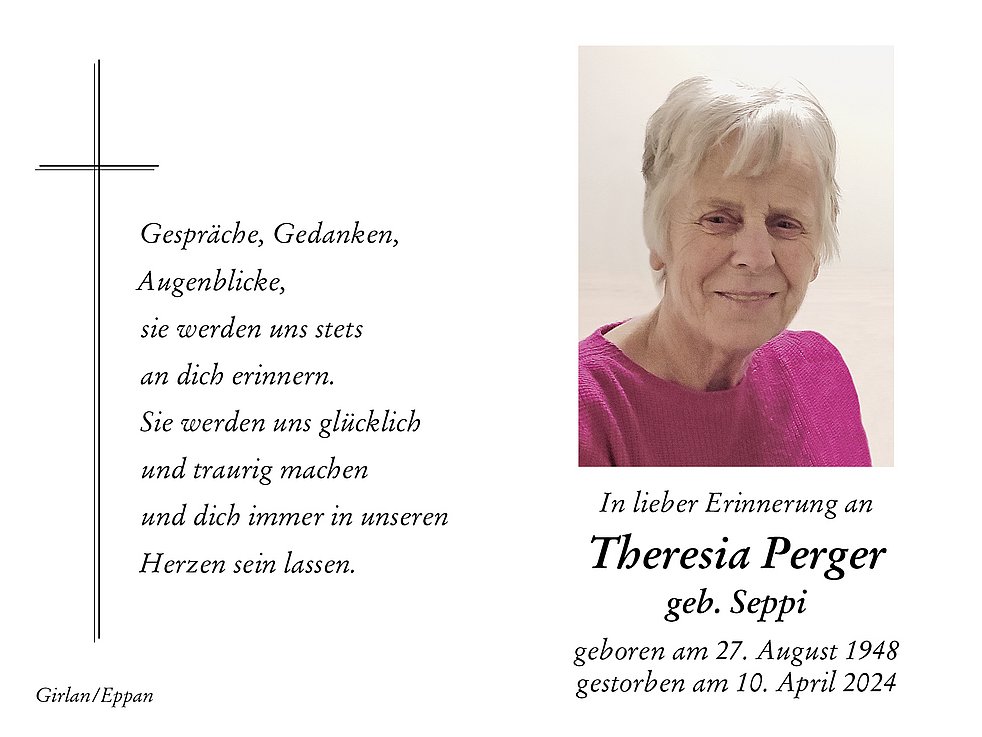 Gespräche, Gedanken,
Augenblicke,
sie werden uns stets
an dich erinnern.
Sie werden uns glücklich
und traurig machen
und dich immer in unseren
Herzen sein lassen.

Girlan/Eppan

In lieber Erinnerung an

Theresia Perger
geb. Seppi

geboren am 27. August 1948
gestorben am 10. April 2024